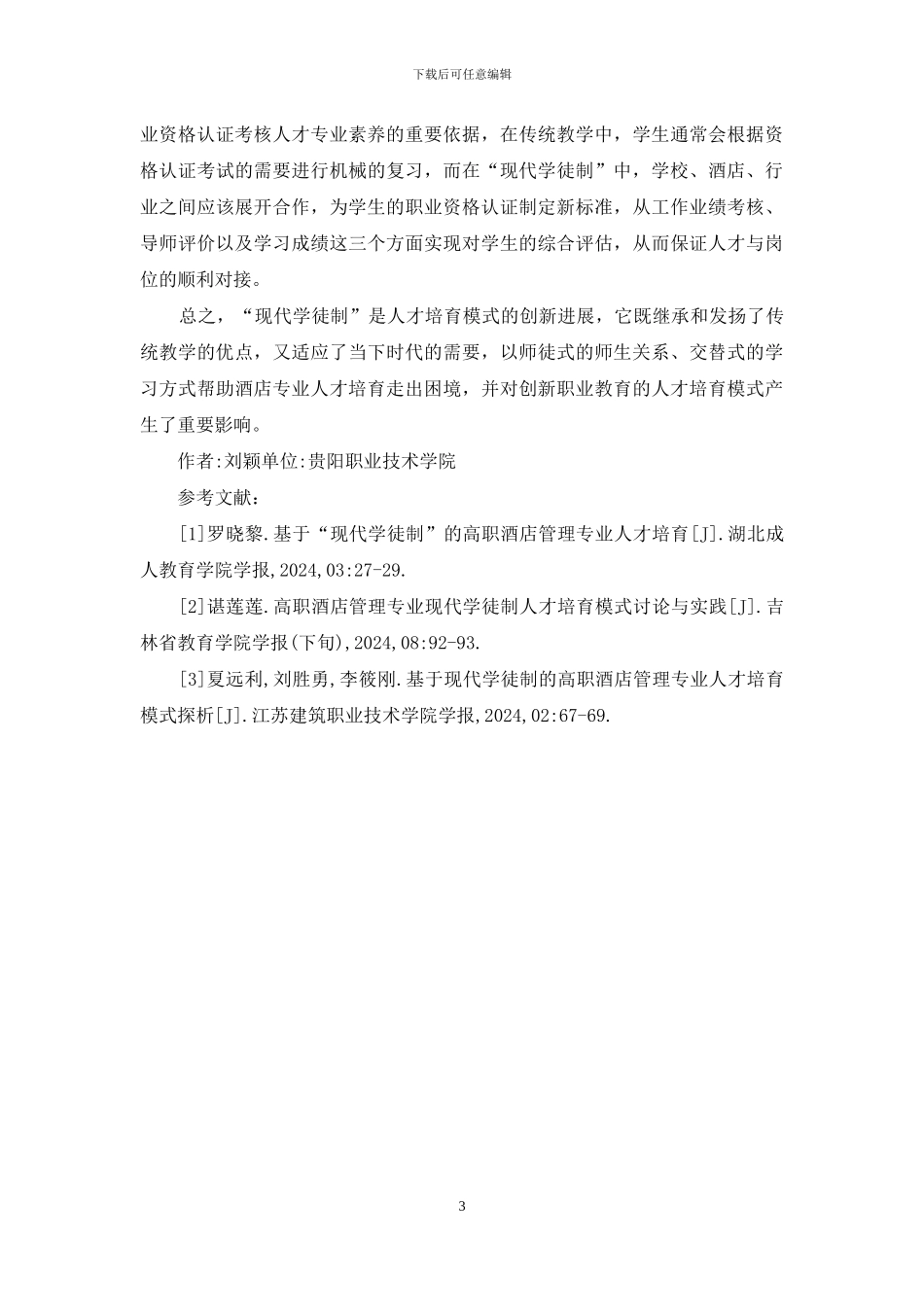 下载后可任意编辑

业资格认证考核人才专业素养的重要依据，在传统教学中，学生通常会根据资格认证考试的需要进行机械的复习，而在“现代学徒制”中，学校、酒店、行业之间应该展开合作，为学生的职业资格认证制定新标准，从工作业绩考核、导师评价以及学习成绩这三个方面实现对学生的综合评估，从而保证人才与岗位的顺利对接。

总之，“现代学徒制”是人才培育模式的创新进展，它既继承和发扬了传统教学的优点，又适应了当下时代的需要，以师徒式的师生关系、交替式的学习方式帮助酒店专业人才培育走出困境，并对创新职业教育的人才培育模式产生了重要影响。

作者:刘颖单位:贵阳职业技术学院

参考文献：

[1]罗晓黎.基于“现代学徒制”的高职酒店管理专业人才培育[J].湖北成人教育学院学报,2024,03:27-29.

[2]谌莲莲.高职酒店管理专业现代学徒制人才培育模式讨论与实践[J].吉林省教育学院学报(下旬),2024,08:92-93.

[3]夏远利,刘胜勇,李筱刚.基于现代学徒制的高职酒店管理专业人才培育模式探析[J].江苏建筑职业技术学院学报,2024,02:67-69.

3